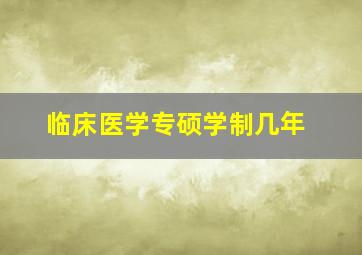 临床医学专硕学制几年